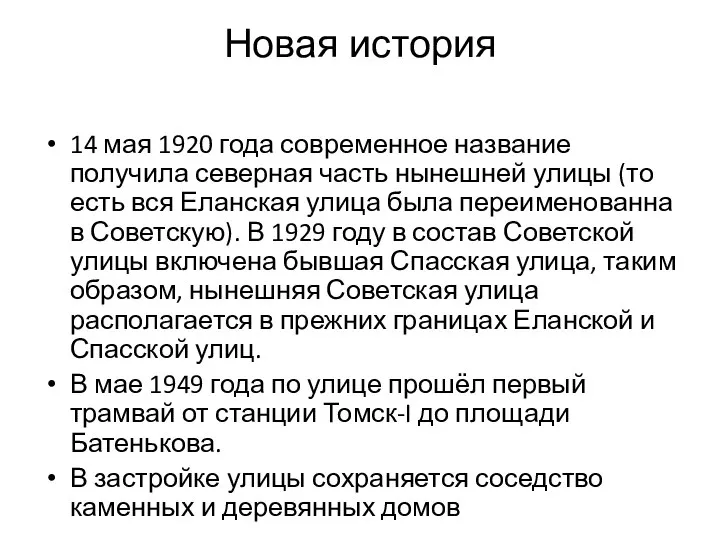 Новая история

• 14 мая 1920 года современное название получила северная часть нынешней улицы (то есть вся Еланская улица была переименованна в Советскую). В 1929 году в состав Советской улицы включена бывшая Спасская улица, таким образом, нынешняя Советская улица располагается в прежних границах Еланской и Спасской улиц.

• В мае 1949 года по улице прошёл первый трамвай от станции Томск-I до площади Батенькова.

• В застройке улицы сохраняется соседство каменных и деревянных домов